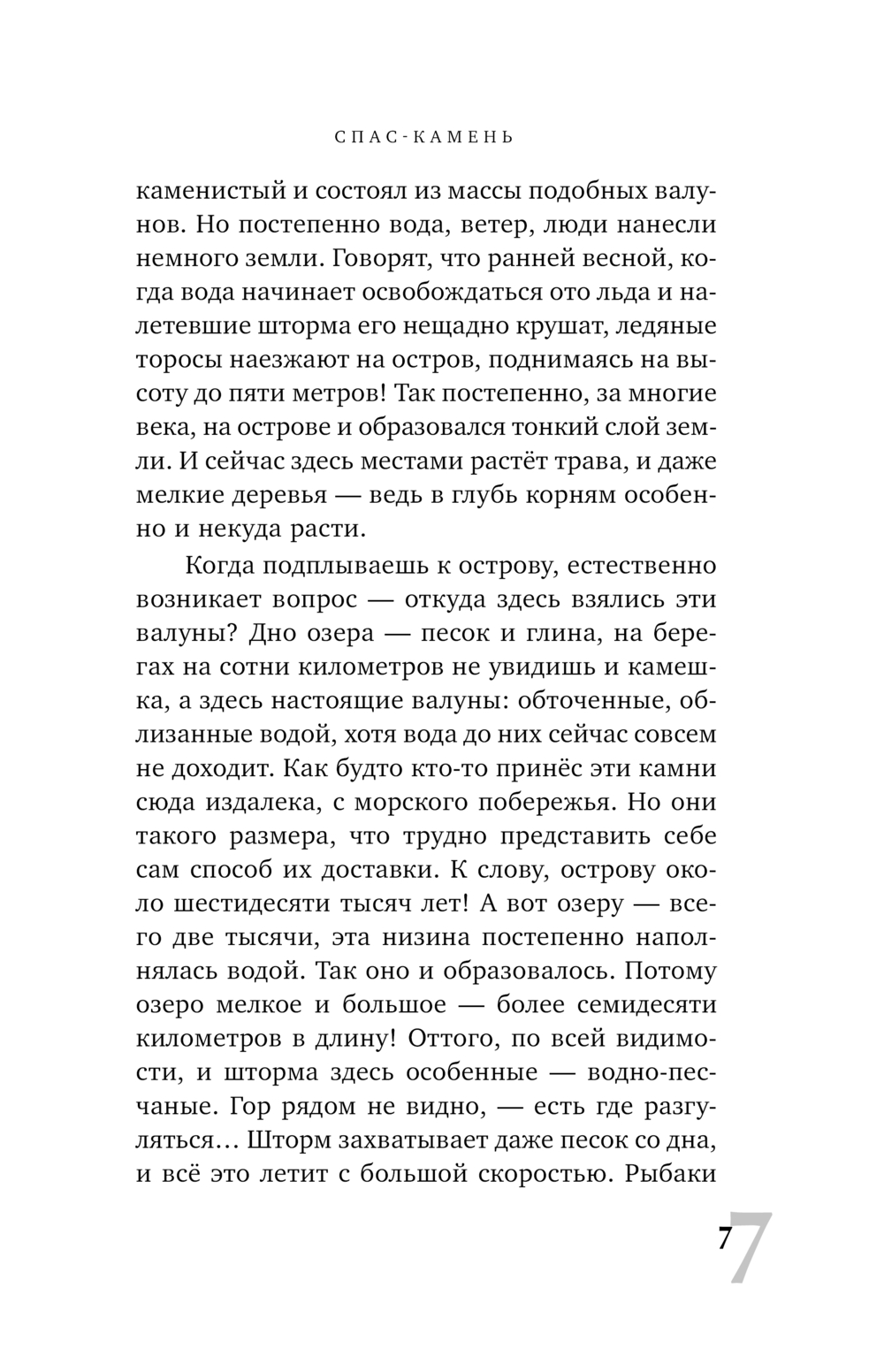 СПАС-КАМЕНЬ

каменистый и состоял из массы подобных валунов. Но постепенно вода, ветер, люди нанесли немного земли. Говорят, что ранней весной, когда вода начинает освобождаться ото льда и налетевшие шторма его нещадно крушат, ледяные торосы наезжают на остров, поднимаясь на высоту до пяти метров! Так постепенно, за многие века, на острове и образовался тонкий слой земли. И сейчас здесь местами растёт трава, и даже мелкие деревья — ведь в глубь корням особенно и некуда расти.

Когда подплываешь к острову, естественно возникает вопрос — откуда здесь взялись эти валуны? Дно озера — песок и глина, на берегах на сотни километров не увидишь и камешка, а здесь настоящие валуны: обточенные, облизанные водой, хотя вода до них сейчас совсем не доходит. Как будто кто-то принёс эти камни сюда издалека, с морского побережья. Но они такого размера, что трудно представить себе сам способ их доставки. К слову, острову около шестидесяти тысяч лет! А вот озеру — всего две тысячи, эта низина постепенно наполнялась водой. Так оно и образовалось. Потому озеро мелкое и большое — более семидесяти километров в длину! Оттого, по всей видимости, и шторма здесь особенные — водно-песчаные. Гор рядом не видно, — есть где разгуляться… Шторм захватывает даже песок со дна, и всё это летит с большой скоростью. Рыбаки

7